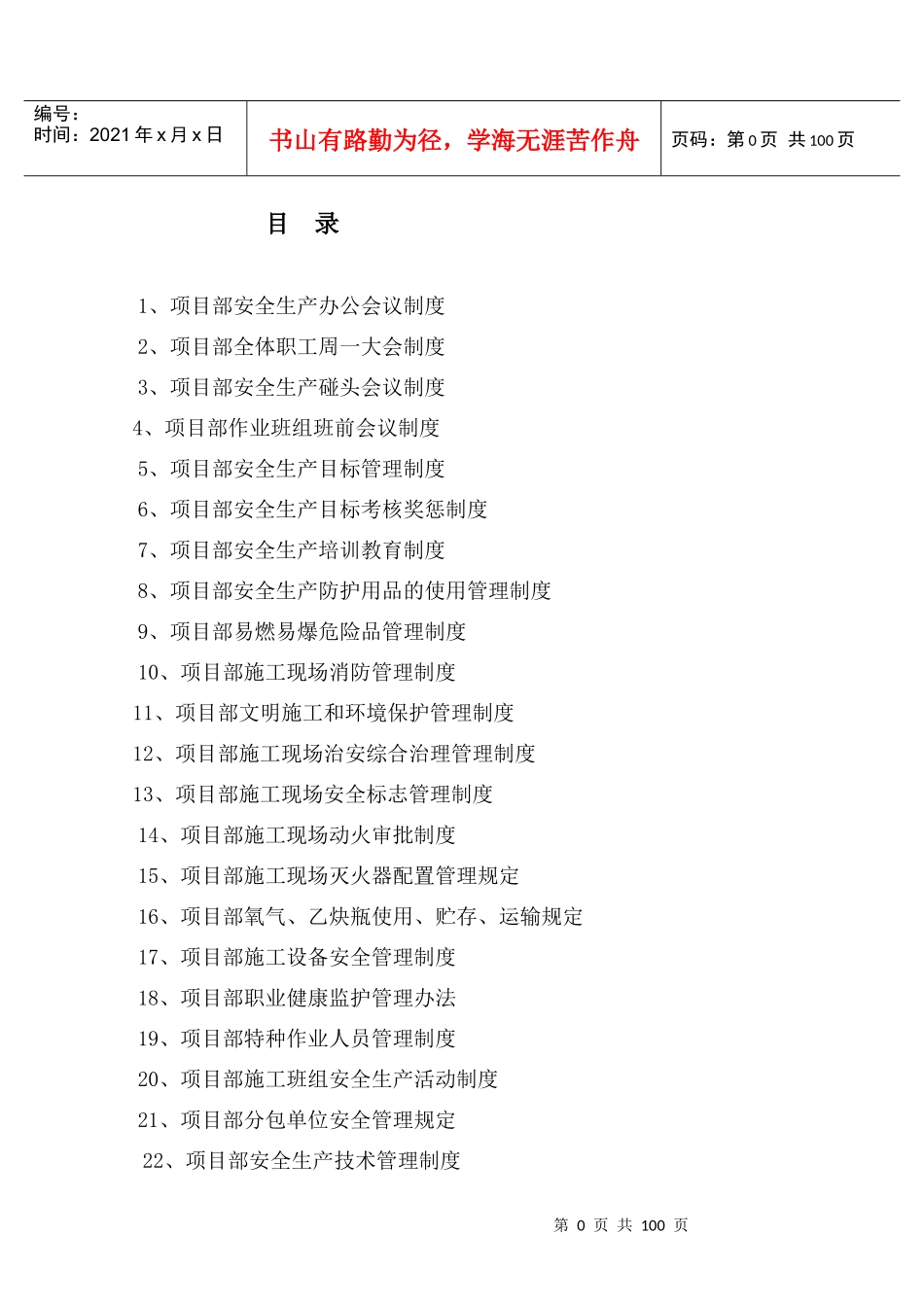 | 编号：<br>时间：2021 年 x 月 x 日 | 书山有路勤为径，学海无涯苦作舟 | 页码：第 0 页 共 100 页 |
|---|---|---|

目　录

1、项目部安全生产办公会议制度
2、项目部全体职工周一大会制度
3、项目部安全生产碰头会议制度
4、项目部作业班组班前会议制度
5、项目部安全生产目标管理制度
6、项目部安全生产目标考核奖惩制度
7、项目部安全生产培训教育制度
8、项目部安全生产防护用品的使用管理制度
9、项目部易燃易爆危险品管理制度
10、项目部施工现场消防管理制度
11、项目部文明施工和环境保护管理制度
12、项目部施工现场治安综合治理管理制度
13、项目部施工现场安全标志管理制度
14、项目部施工现场动火审批制度
15、项目部施工现场灭火器配置管理规定
16、项目部氧气、乙炔瓶使用、贮存、运输规定
17、项目部施工设备安全管理制度
18、项目部职业健康监护管理办法
19、项目部特种作业人员管理制度
20、项目部施工班组安全生产活动制度
21、项目部分包单位安全管理规定
22、项目部安全生产技术管理制度

第 0 页 共 100 页